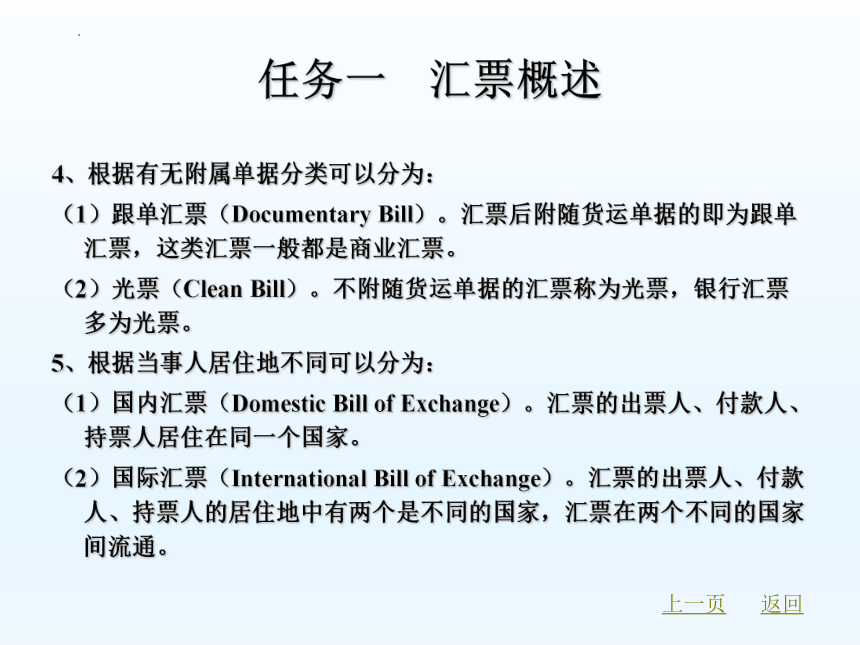 任务一　汇票概述

4、根据有无附属单据分类可以分为：

（1）跟单汇票（Documentary Bill）。汇票后附随货运单据的即为跟单汇票，这类汇票一般都是商业汇票。

（2）光票（Clean Bill）。不附随货运单据的汇票称为光票，银行汇票多为光票。

5、根据当事人居住地不同可以分为：

（1）国内汇票（Domestic Bill of Exchange）。汇票的出票人、付款人、持票人居住在同一个国家。

（2）国际汇票（International Bill of Exchange）。汇票的出票人、付款人、持票人的居住地中有两个是不同的国家，汇票在两个不同的国家间流通。

上一页　返回